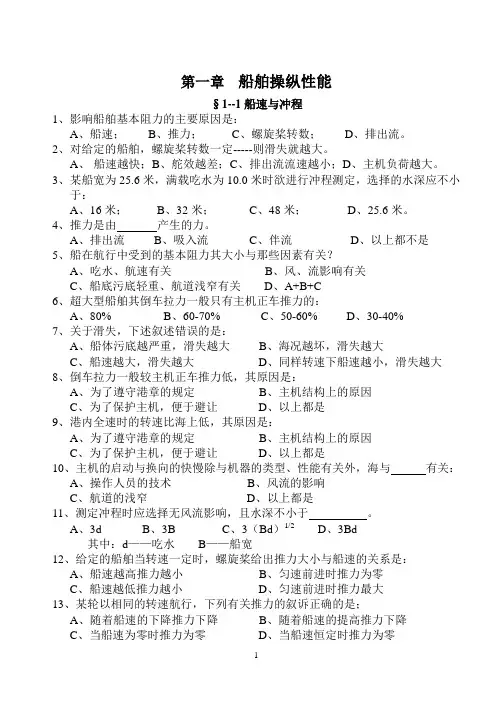 第一章 船舶操纵性能

§ 1--1 船速与冲程

1、影响船舶基本阻力的主要原因是：
A、船速； B、推力； C、螺旋桨转数； D、排出流。

2、对给定的船舶，螺旋桨转数一定-----则滑失就越大。
A、 船速越快；B、舵效越差；C、排出流流速越小；D、主机负荷越大。

3、某船宽为 25.6 米，满载吃水为 10.0 米时欲进行冲程测定，选择的水深应不小于：
A、16 米； B、32 米； C、48 米； D、25.6 米。

4、推力是由______产生的力。
A、排出流 B、吸入流 C、伴流 D、以上都不是

5、船在航行中受到的基本阻力其大小与那些因素有关？
A、吃水、航速有关 B、风、流影响有关
C、船底污底轻重、航道浅窄有关 D、A+B+C

6、超大型船舶其倒车拉力一般只有主机正车推力的：
A、80% B、60-70% C、50-60% D、30-40%

7、关于滑失，下述叙述错误的是：
A、船体污底越严重，滑失越大 B、海况越坏，滑失越大
C、船速越大，滑失越大 D、同样转速下船速越小，滑失越大

8、倒车拉力一般较主机正车推力低，其原因是：
A、为了遵守港章的规定 B、主机结构上的原因
C、为了保护主机，便于避让 D、以上都是

9、港内全速时的转速比海上低，其原因是：
A、为了遵守港章的规定 B、主机结构上的原因
C、为了保护主机，便于避让 D、以上都是

10、主机的启动与换向的快慢除与机器的类型、性能有关外，海与______有关：
A、操作人员的技术 B、风流的影响
C、航道的浅窄 D、以上都是

11、测定冲程时应选择无风流影响，且水深不小于__________。
A、3d B、3B C、3（Bd）$^{1/2}$ D、3Bd
其中：d——吃水 B——船宽

12、给定的船舶当转速一定时，螺旋桨给出推力大小与船速的关系是：
A、船速越高推力越小 B、匀速前进时推力为零
C、船速越低推力越小 D、匀速前进时推力最大

13、某轮以相同的转速航行，下列有关推力的叙诉正确的是：
A、随着船速的下降推力下降 B、随着船速的提高推力下降
C、当船速为零时推力为零 D、当船速恒定时推力为零

1